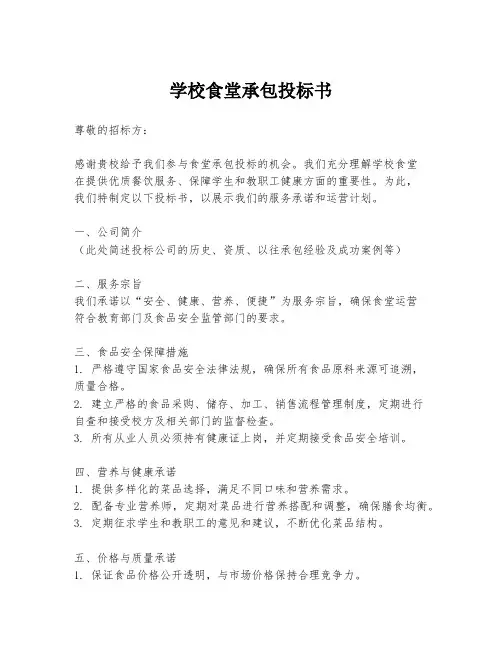 学校食堂承包投标书

尊敬的招标方：

感谢贵校给予我们参与食堂承包投标的机会。我们充分理解学校食堂在提供优质餐饮服务、保障学生和教职工健康方面的重要性。为此，我们特制定以下投标书，以展示我们的服务承诺和运营计划。

一、公司简介
（此处简述投标公司的历史、资质、以往承包经验及成功案例等）

二、服务宗旨
我们承诺以“安全、健康、营养、便捷”为服务宗旨，确保食堂运营符合教育部门及食品安全监管部门的要求。

三、食品安全保障措施
1. 严格遵守国家食品安全法律法规，确保所有食品原料来源可追溯，质量合格。
2. 建立严格的食品采购、储存、加工、销售流程管理制度，定期进行自查和接受校方及相关部门的监督检查。
3. 所有从业人员必须持有健康证上岗，并定期接受食品安全培训。

四、营养与健康承诺
1. 提供多样化的菜品选择，满足不同口味和营养需求。
2. 配备专业营养师，定期对菜品进行营养搭配和调整，确保膳食均衡。
3. 定期征求学生和教职工的意见和建议，不断优化菜品结构。

五、价格与质量承诺
1. 保证食品价格公开透明，与市场价格保持合理竞争力。